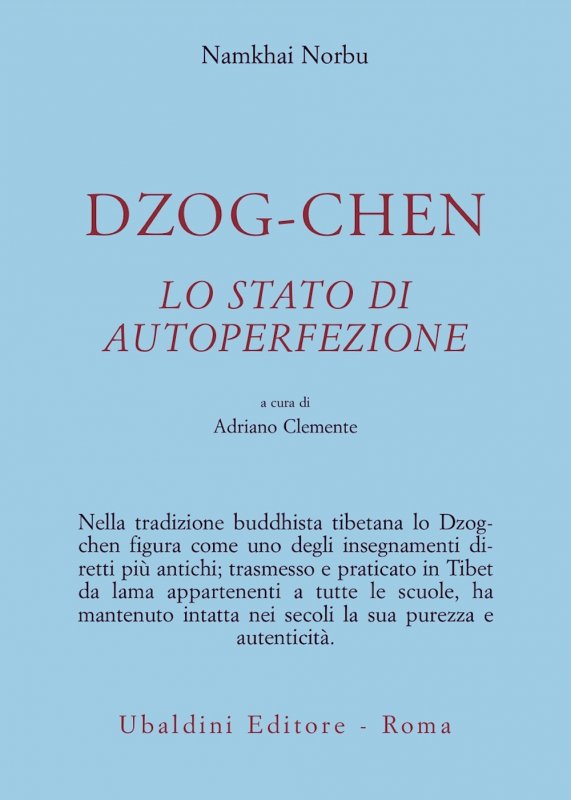 Namkhai Norbu

DZOG-CHEN

LO STATO DI AUTOPERFEZIONE

a cura di
Adriano Clemente

Nella tradizione buddhista tibetana lo Dzogchen figura come uno degli insegnamenti diretti più antichi; trasmesso e praticato in Tibet da lama appartenenti a tutte le scuole, ha mantenuto intatta nei secoli la sua purezza e autenticità.

Ubaldini Editore - Roma